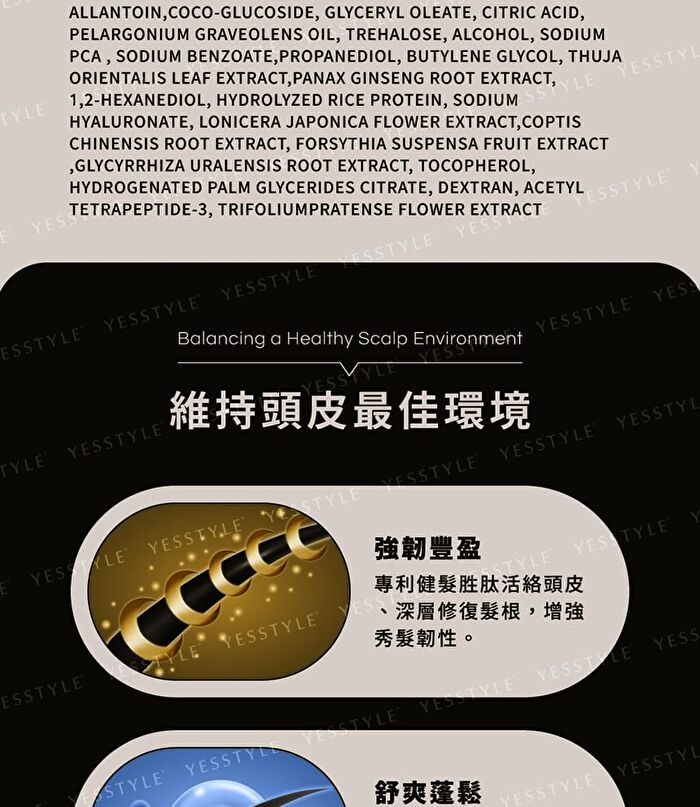 ALLANTOIN,COCO-GLUCOSIDE, GLYCERYL OLEATE, CITRIC ACID, PELARGONIUM GRAVEOLENS OIL, TREHALOSE, ALCOHOL, SODIUM PCA , SODIUM BENZOATE,PROPANEDIOL, BUTYLENE GLYCOL, THUJA ORIENTALIS LEAF EXTRACT,PANAX GINSENG ROOT EXTRACT, 1,2-HEXANEDIOL, HYDROLYZED RICE PROTEIN, SODIUM HYALURONATE, LONICERA JAPONICA FLOWER EXTRACT,COPTIS CHINENSIS ROOT EXTRACT, FORSYTHIA SUSPENSA FRUIT EXTRACT ,GLYCYRRHIZA URALENSIS ROOT EXTRACT, TOCOPHEROL, HYDROGENATED PALM GLYCERIDES CITRATE, DEXTRAN, ACETYL TETRAPEPTIDE-3, TRIFOLIUMPRATENSE FLOWER EXTRACT

Balancing a Healthy Scalp Environment

維持頭皮最佳環境

強韌豐盈

專利健髮胜肽活絡頭皮、深層修復髮根，增強秀髮韌性。

舒爽蓬鬆

YESSTYLE